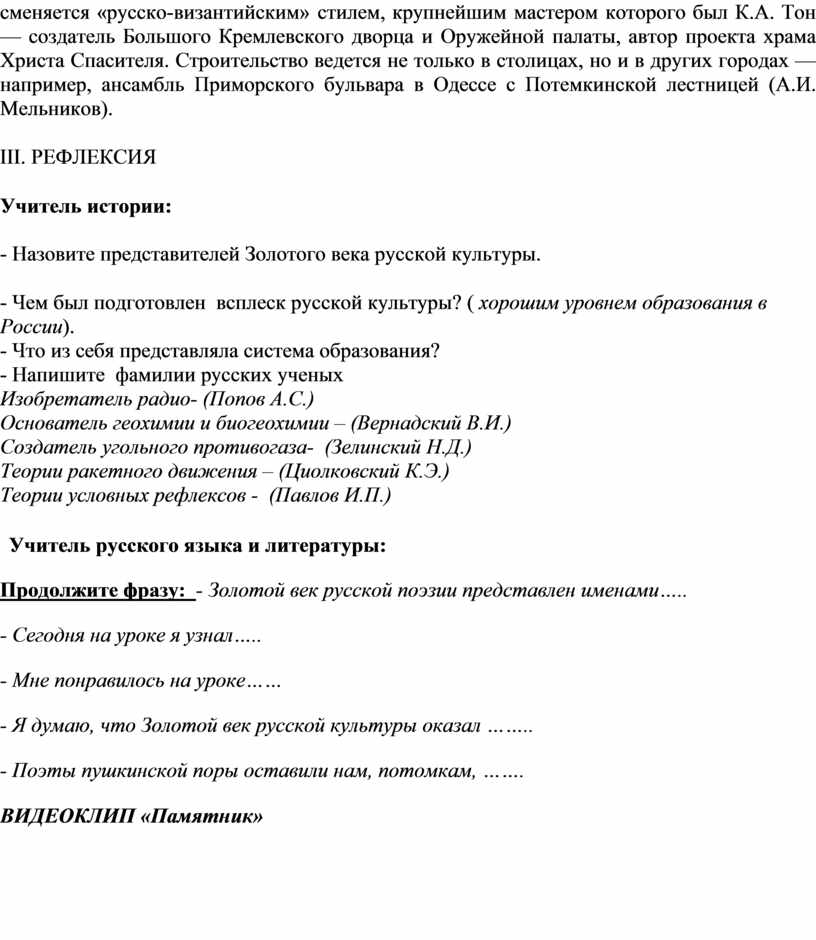 сменяется «русско-византийским» стилем, крупнейшим мастером которого был К.А. Тон — создатель Большого Кремлевского дворца и Оружейной палаты, автор проекта храма Христа Спасителя. Строительство ведется не только в столицах, но и в других городах — например, ансамбль Приморского бульвара в Одессе с Потемкинской лестницей (А.И. Мельников).

III. РЕФЛЕКСИЯ

Учитель истории:

- Назовите представителей Золотого века русской культуры.

- Чем был подготовлен всплеск русской культуры? ( хорошим уровнем образования в России).
- Что из себя представляла система образования?
- Напишите фамилии русских ученых
Изобретатель радио- (Попов А.С.)
Основатель геохимии и биогеохимии – (Вернадский В.И.)
Создатель угольного противогаза- (Зелинский Н.Д.)
Теории ракетного движения – (Циолковский К.Э.)
Теории условных рефлексов - (Павлов И.П.)

Учитель русского языка и литературы:

Продолжите фразу: - Золотой век русской поэзии представлен именами…..

- Сегодня на уроке я узнал…..

- Мне понравилось на уроке……

- Я думаю, что Золотой век русской культуры оказал ……..

- Поэты пушкинской поры оставили нам, потомкам, …….

ВИДЕОКЛИП «Памятник»